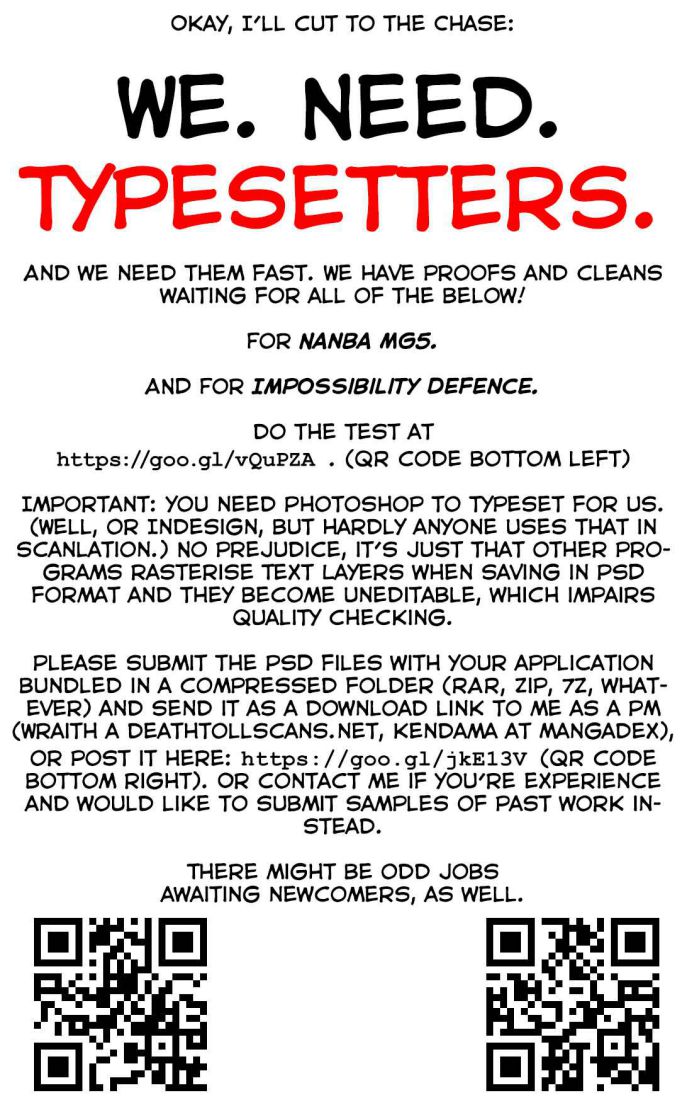 OKAY, I'LL CUT TO THE CHASE:

WE. NEED. TYPESETTERS.

AND WE NEED THEM FAST. WE HAVE PROOFS AND CLEANS WAITING FOR ALL OF THE BELOW!

FOR NANBA MG5.

AND FOR IMPOSSIBILITY DEFENCE.

DO THE TEST AT https://goo.gl/vQuPZA . (QR CODE BOTTOM LEFT)

IMPORTANT: YOU NEED PHOTOSHOP TO TYPESET FOR US. (WELL, OR INDESIGN, BUT HARDLY ANYONE USES THAT IN SCANLATION.) NO PREJUDICE, IT'S JUST THAT OTHER PROGRAMS RASTERISE TEXT LAYERS WHEN SAVING IN PSD FORMAT AND THEY BECOME UNEDITABLE, WHICH IMPAIRS QUALITY CHECKING.

PLEASE SUBMIT THE PSD FILES WITH YOUR APPLICATION BUNDLED IN A COMPRESSED FOLDER (RAR, ZIP, 7Z, WHATEVER) AND SEND IT AS A DOWNLOAD LINK TO ME AS A PM (WRAITH A DEATHTOLLSCANS.NET, KENDAMA AT MANGADEX), OR POST IT HERE: https://goo.gl/jkE13V (QR CODE BOTTOM RIGHT). OR CONTACT ME IF YOU'RE EXPERIENCE AND WOULD LIKE TO SUBMIT SAMPLES OF PAST WORK INSTEAD.

THERE MIGHT BE ODD JOBS AWAITING NEWCOMERS, AS WELL.